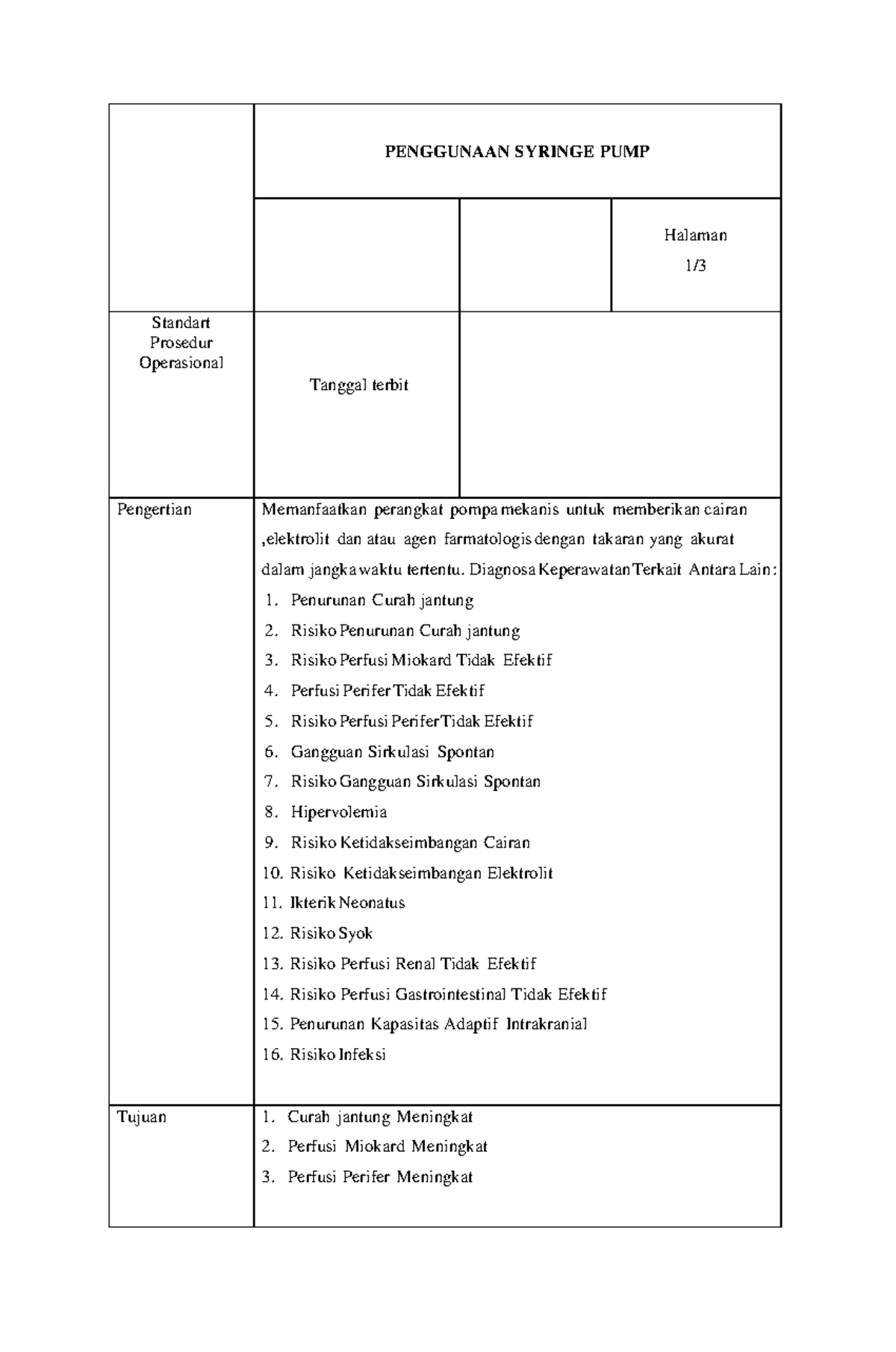 PENGGUNAAN SYRINGE PUMP

Halaman
1/3

Standart
Prosedur
Operasional

Tanggal terbit

Pengertian

Memanfaatkan perangkat pompa mekanis untuk memberikan cairan ,elektrolit dan atau agen farmatologis dengan takaran yang akurat dalam jangka waktu tertentu. Diagnosa Keperawatan Terkait Antara Lain :

1. Penurunan Curah jantung
2. Risiko Penurunan Curah jantung
3. Risiko Perfusi Miokard Tidak Efektif
4. Perfusi Perifer Tidak Efektif
5. Risiko Perfusi Perifer Tidak Efektif
6. Gangguan Sirkulasi Spontan
7. Risiko Gangguan Sirkulasi Spontan
8. Hipervolemia
9. Risiko Ketidakseimbangan Cairan
10. Risiko Ketidakseimbangan Elektrolit
11. Ikterik Neonatus
12. Risiko Syok
13. Risiko Perfusi Renal Tidak Efektif
14. Risiko Perfusi Gastrointestinal Tidak Efektif
15. Penurunan Kapasitas Adaptif Intrakranial
16. Risiko Infeksi

Tujuan

1. Curah jantung Meningkat
2. Perfusi Miokard Meningkat
3. Perfusi Perifer Meningkat